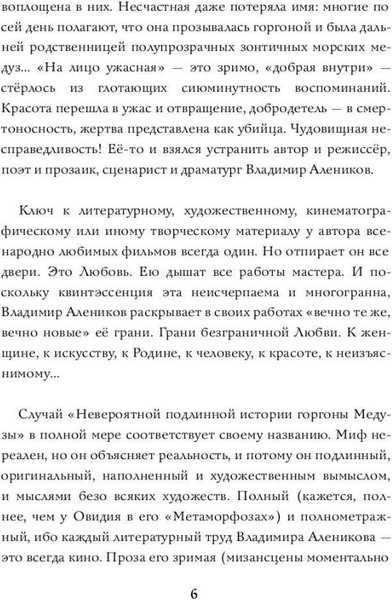 воплощена в них. Несчастная даже потеряла имя: многие по сей день полагают, что она прозывалась горгоной и была дальней родственницей полупрозрачных зонтичных морских медуз... «На лицо ужасная» — это зримо, «добрая внутри» — стёрлось из глотающих сиюминутность воспоминаний. Красота перешла в ужас и отвращение, добродетель — в смертоносность, жертва представлена как убийца. Чудовищная несправедливость! Её-то и взялся устранить автор и режиссёр, поэт и прозаик, сценарист и драматург Владимир Алеников.

Ключ к литературному, художественному, кинематографическому или иному творческому материалу у автора всенародно любимых фильмов всегда один. Но отпирает он все двери. Это Любовь. Ею дышат все работы мастера. И поскольку квинтэссенция эта неисчерпаема и многогранна, Владимир Алеников раскрывает в своих работах «вечно те же, вечно новые» её грани. Грани безграничной Любви. К женщине, к искусству, к Родине, к человеку, к красоте, к неизъяснимому...

Случай «Невероятной подлинной истории горгоны Медузы» в полной мере соответствует своему названию. Миф нереален, но он объясняет реальность, и потому он подлинный, оригинальный, наполненный и художественным вымыслом, и мыслями безо всяких художеств. Полный (кажется, полнее, чем у Овидия в его «Метаморфозах») и полнометражный, ибо каждый литературный труд Владимира Аленикова — это всегда кино. Проза его зримая (мизансцены моментально

6